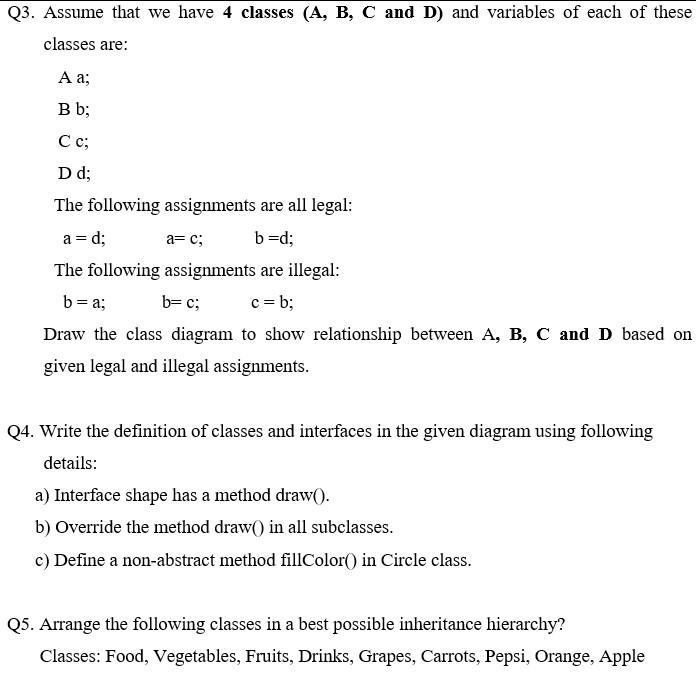 Q3. Assume that we have 4 classes (A, B, C and D) and variables of each of these classes are:

A a;

B b;

C c;

D d;

The following assignments are all legal:

a = d;  a= c;  b =d;

The following assignments are illegal:

b = a;  b= c;  c = b;

Draw the class diagram to show relationship between A, B, C and D based on given legal and illegal assignments.

Q4. Write the definition of classes and interfaces in the given diagram using following details:

a) Interface shape has a method draw().

b) Override the method draw() in all subclasses.

c) Define a non-abstract method fillColor() in Circle class.

Q5. Arrange the following classes in a best possible inheritance hierarchy?

Classes: Food, Vegetables, Fruits, Drinks, Grapes, Carrots, Pepsi, Orange, Apple